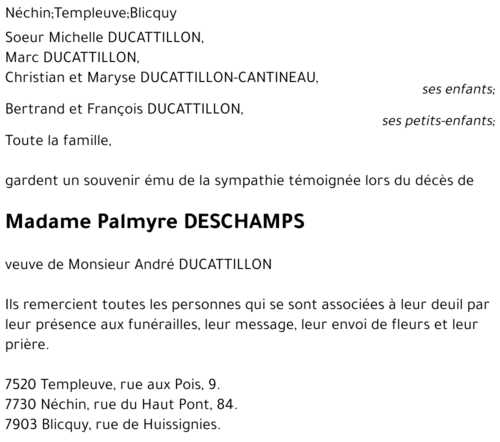 Néchin;Templeuve;Blicquy

Soeur Michelle DUCATTILLON,
Marc DUCATTILLON,
Christian et Maryse DUCATTILLON-CANTINEAU,
ses enfants;

Bertrand et François DUCATTILLON,
ses petits-enfants;

Toute la famille,

gardent un souvenir ému de la sympathie témoignée lors du décès de

Madame Palmyre DESCHAMPS

veuve de Monsieur André DUCATTILLON

Ils remercient toutes les personnes qui se sont associées à leur deuil par leur présence aux funérailles, leur message, leur envoi de fleurs et leur prière.

7520 Templeuve, rue aux Pois, 9.
7730 Néchin, rue du Haut Pont, 84.
7903 Blicquy, rue de Huissignies.